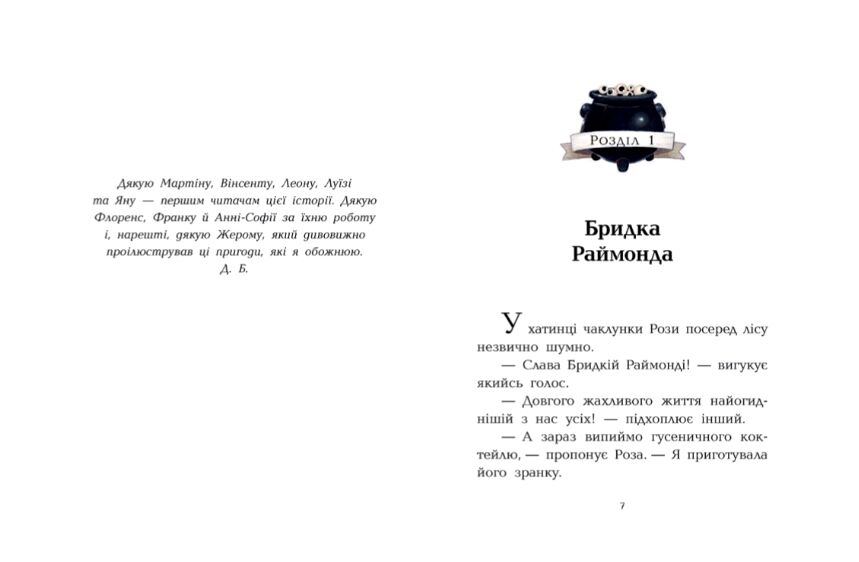 Дякую Мартіну, Вінсенту, Леону, Луїзі та Яну — першим читачам цієї історії. Дякую Флоренс, Франку й Анні-Софії за їхню роботу і, нарешті, дякую Жерому, який дивовижно проілюстрував ці пригоди, які я обожнюю.
Д. Б.

Розділ 1

Бридка Раймонда

У хатинці чаклунки Рози посеред лісу незвично шумно.

— Слава Бридкій Раймонді! — вигукує якийсь голос.

— Довгого жахливого життя найогиднішій з нас усіх! — підхоплює інший.

— А зараз випиймо гусеничного коктейлю, — пропонує Роза. — Я приготувала його зранку.

7